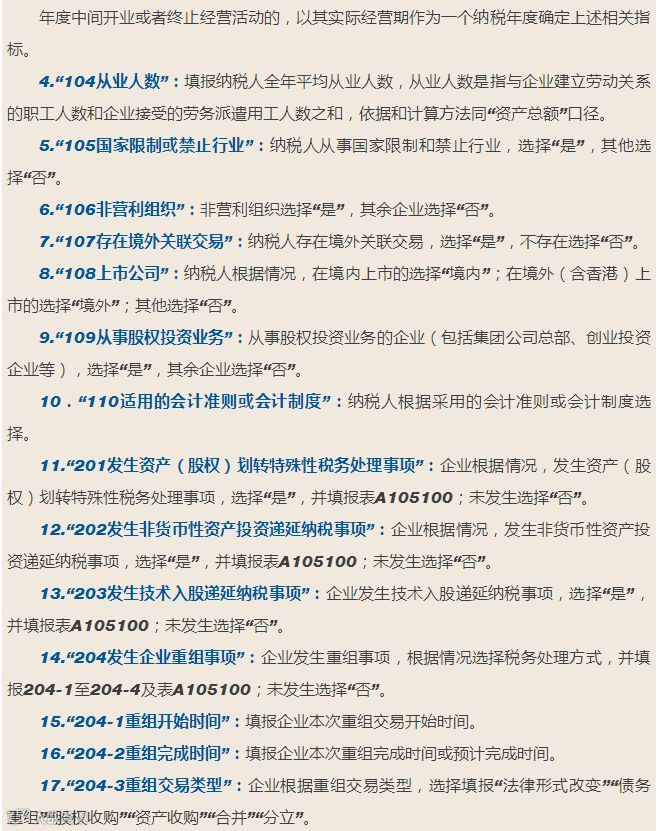 年度中间开业或者终止经营活动的，以其实际经营期作为一个纳税年度确定上述相关指标。

4.“104从业人数”：填报纳税人全年平均从业人数，从业人数是指与企业建立劳动关系的职工人数和企业接受的劳务派遣用工人数之和，依据和计算方法同“资产总额”口径。

5.“105国家限制或禁止行业”：纳税人从事国家限制和禁止行业，选择“是”，其他选择“否”。

6.“106非营利组织”：非营利组织选择“是”，其余企业选择“否”。

7.“107存在境外关联交易”：纳税人存在境外关联交易，选择“是”，不存在选择“否”。

8.“108上市公司”：纳税人根据情况，在境内上市的选择“境内”；在境外（含香港）上市的选择“境外”；其他选择“否”。

9.“109从事股权投资业务”：从事股权投资业务的企业（包括集团公司总部、创业投资企业等），选择“是”，其余企业选择“否”。

10．“110适用的会计准则或会计制度”：纳税人根据采用的会计准则或会计制度选择。

11.“201发生资产（股权）划转特殊性税务处理事项”：企业根据情况，发生资产（股权）划转特殊性税务处理事项，选择“是”，并填报表A105100；未发生选择“否”。

12.“202发生非货币性资产投资递延纳税事项”：企业根据情况，发生非货币性资产投资递延纳税事项，选择“是”，并填报表A105100；未发生选择“否”。

13.“203发生技术入股递延纳税事项”：企业发生技术入股递延纳税事项，选择“是”，并填报表A105100；未发生选择“否”。

14.“204发生企业重组事项”：企业发生重组事项，根据情况选择税务处理方式，并填报204-1至204-4及表A105100；未发生选择“否”。

15.“204-1重组开始时间”：填报企业本次重组交易开始时间。

16.“204-2重组完成时间”：填报企业本次重组完成时间或预计完成时间。

17.“204-3重组交易类型”：企业根据重组交易类型，选择填报“法律形式改变”“债务重组”“股权收购”“资产收购”“合并”“分立”。